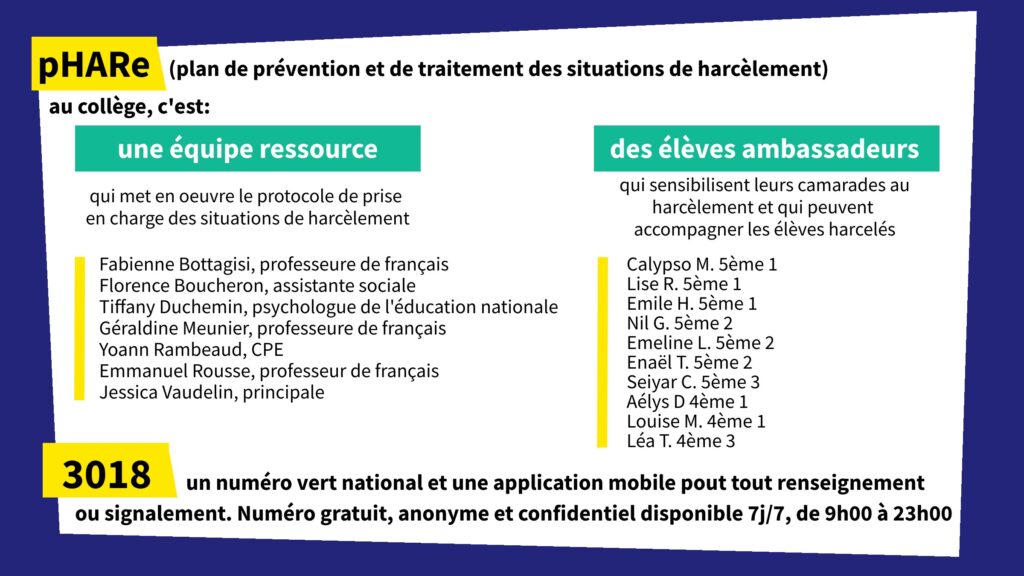 pHARe (plan de prévention et de traitement des situations de harcèlement)

au collège, c'est:

une équipe ressource

qui met en oeuvre le protocole de prise en charge des situations de harcèlement

Fabienne Bottagisi, professeure de français
Florence Boucheron, assistante sociale
Tiffany Duchemin, psychologue de l'éducation nationale
Géraldine Meunier, professeure de français
Yoann Rambeaud, CPE
Emmanuel Rousse, professeur de français
Jessica Vaudelin, principale

des élèves ambassadeurs

qui sensibilisent leurs camarades au harcèlement et qui peuvent accompagner les élèves harcelés

Calypso M. 5ème 1
Lise R. 5ème 1
Emile H. 5ème 1
Nil G. 5ème 2
Emeline L. 5ème 2
Enaël T. 5ème 2
Seiyar C. 5ème 3
Aélys D 4ème 1
Louise M. 4ème 1
Léa T. 4ème 3

3018 un numéro vert national et une application mobile pout tout renseignement ou signalement. Numéro gratuit, anonyme et confidentiel disponible 7j/7, de 9h00 à 23h00